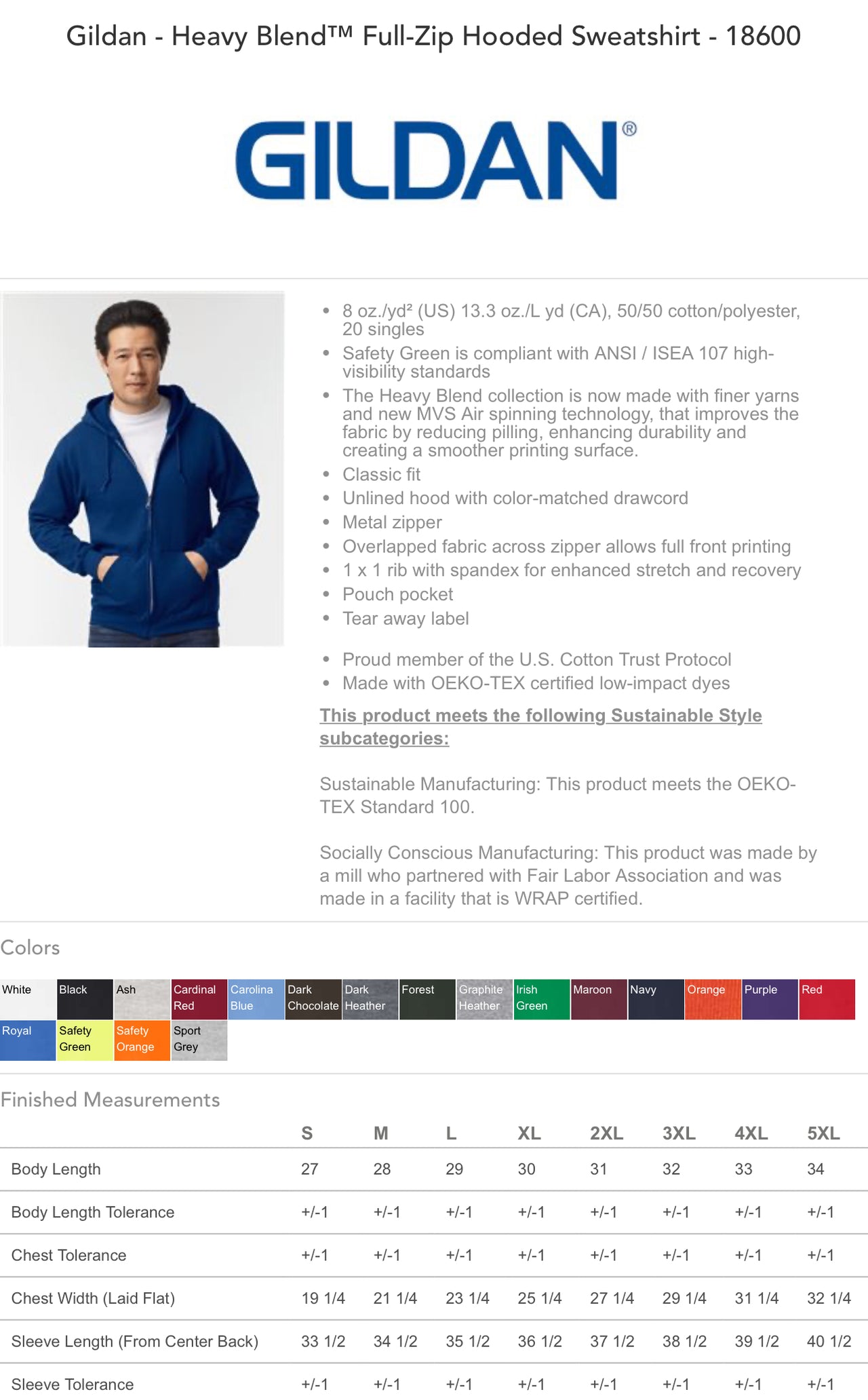 Gildan - Heavy Blend™ Full-Zip Hooded Sweatshirt - 18600

GILDAN®

- 8 oz./yd² (US) 13.3 oz./L yd (CA), 50/50 cotton/polyester, 20 singles
- Safety Green is compliant with ANSI / ISEA 107 high-visibility standards
- The Heavy Blend collection is now made with finer yarns and new MVS Air spinning technology, that improves the fabric by reducing pilling, enhancing durability and creating a smoother printing surface.
- Classic fit
- Unlined hood with color-matched drawcord
- Metal zipper
- Overlapped fabric across zipper allows full front printing
- 1 x 1 rib with spandex for enhanced stretch and recovery
- Pouch pocket
- Tear away label

- Proud member of the U.S. Cotton Trust Protocol
- Made with OEKO-TEX certified low-impact dyes

This product meets the following Sustainable Style subcategories:

Sustainable Manufacturing: This product meets the OEKO-TEX Standard 100.

Socially Conscious Manufacturing: This product was made by a mill who partnered with Fair Labor Association and was made in a facility that is WRAP certified.

Colors

White Black Ash Cardinal Red Carolina Blue Dark Chocolate Dark Heather Forest Graphite Heather Irish Green Maroon Navy Orange Purple Red Royal Safety Green Safety Orange Sport Grey

Finished Measurements

| | S | M | L | XL | 2XL | 3XL | 4XL | 5XL |
|---|---|---|---|---|---|---|---|---|
| Body Length | 27 | 28 | 29 | 30 | 31 | 32 | 33 | 34 |
| Body Length Tolerance | +/-1 | +/-1 | +/-1 | +/-1 | +/-1 | +/-1 | +/-1 | +/-1 |
| Chest Tolerance | +/-1 | +/-1 | +/-1 | +/-1 | +/-1 | +/-1 | +/-1 | +/-1 |
| Chest Width (Laid Flat) | 19 1/4 | 21 1/4 | 23 1/4 | 25 1/4 | 27 1/4 | 29 1/4 | 31 1/4 | 32 1/4 |
| Sleeve Length (From Center Back) | 33 1/2 | 34 1/2 | 35 1/2 | 36 1/2 | 37 1/2 | 38 1/2 | 39 1/2 | 40 1/2 |
| Sleeve Tolerance | +/-1 | +/-1 | +/-1 | +/-1 | +/-1 | +/-1 | +/-1 | +/-1 |